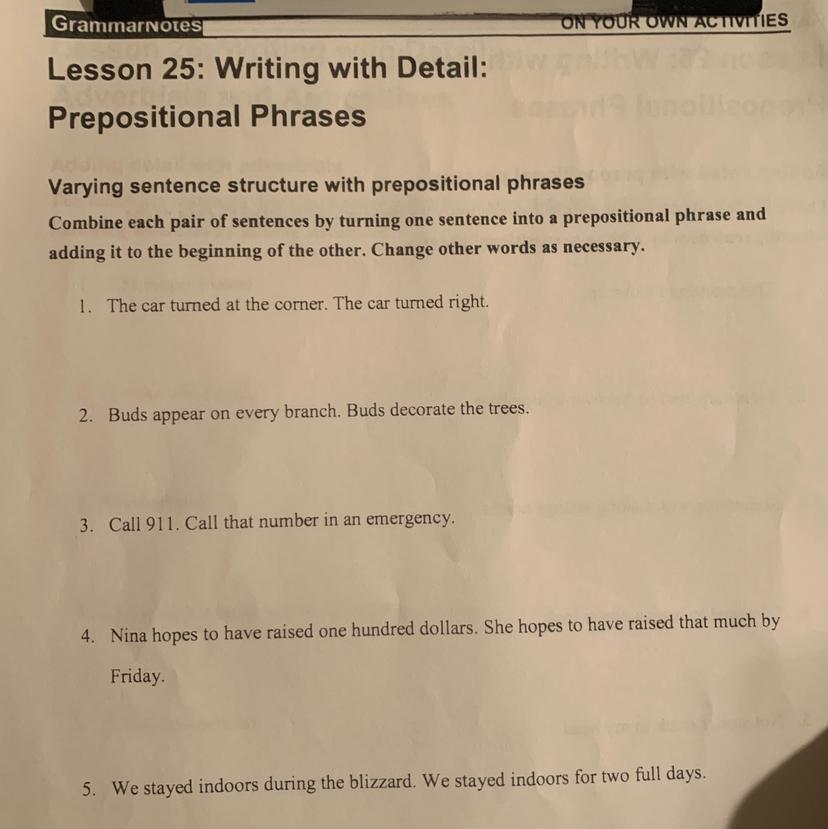 GrammarNotes

ON YOUR OWN ACTIVITIES

Lesson 25: Writing with Detail: Prepositional Phrases

Varying sentence structure with prepositional phrases

Combine each pair of sentences by turning one sentence into a prepositional phrase and adding it to the beginning of the other. Change other words as necessary.

1. The car turned at the corner. The car turned right.

2. Buds appear on every branch. Buds decorate the trees.

3. Call 911. Call that number in an emergency.

4. Nina hopes to have raised one hundred dollars. She hopes to have raised that much by Friday.

5. We stayed indoors during the blizzard. We stayed indoors for two full days.